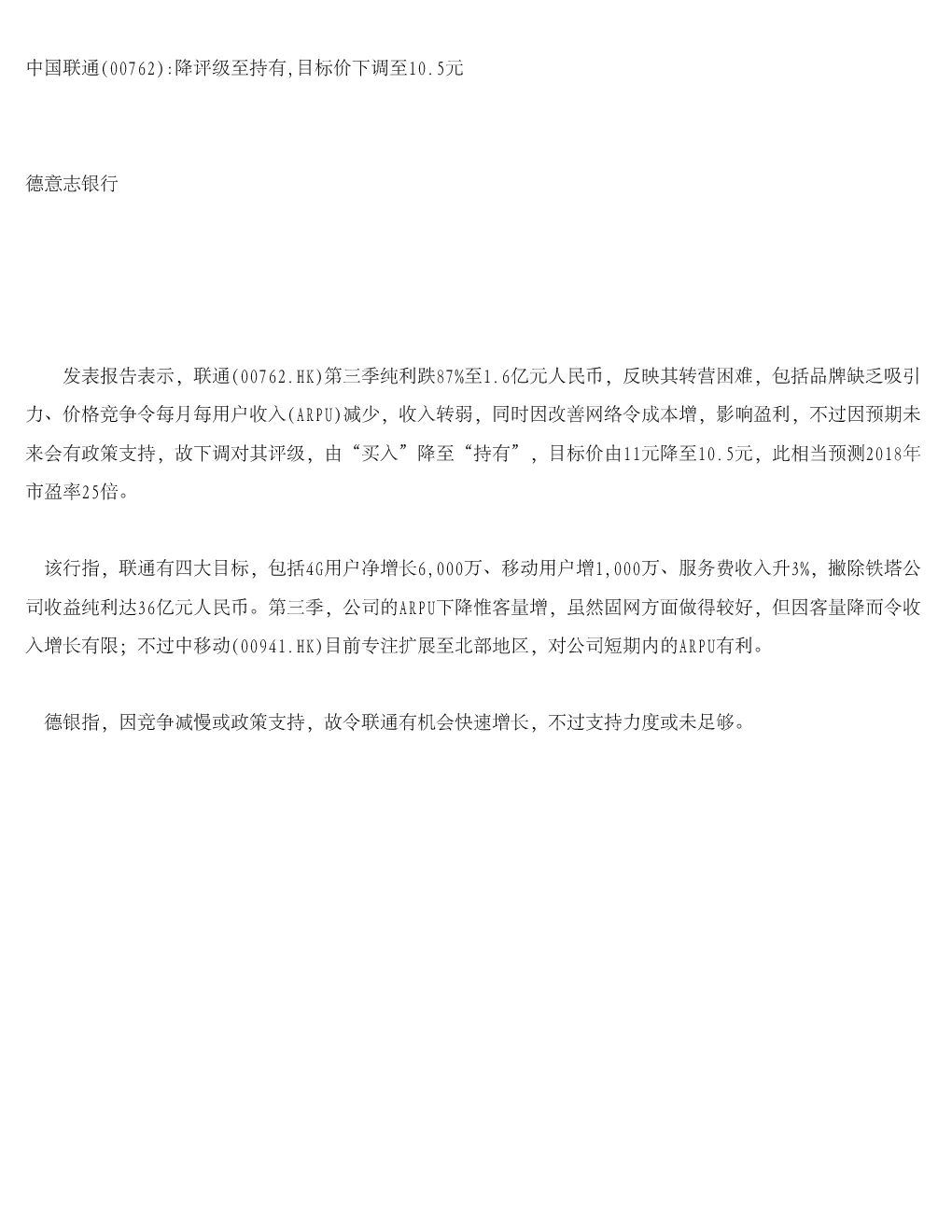 中国联通(00762):降评级至持有,目标价下调至10.5元

德意志银行

发表报告表示，联通(00762.HK)第三季纯利跌87%至1.6亿元人民币，反映其转营困难，包括品牌缺乏吸引力、价格竞争令每月每用户收入(ARPU)减少，收入转弱，同时因改善网络令成本增，影响盈利，不过因预期未来会有政策支持，故下调对其评级，由“买入”降至“持有”，目标价由11元降至10.5元，此相当预测2018年市盈率25倍。

该行指，联通有四大目标，包括4G用户净增长6,000万、移动用户增1,000万、服务费收入升3%，撇除铁塔公司收益纯利达36亿元人民币。第三季，公司的ARPU下降惟客量增，虽然固网方面做得较好，但因客量降而令收入增长有限；不过中移动(00941.HK)目前专注扩展至北部地区，对公司短期内的ARPU有利。

德银指，因竞争减慢或政策支持，故令联通有机会快速增长，不过支持力度或未足够。